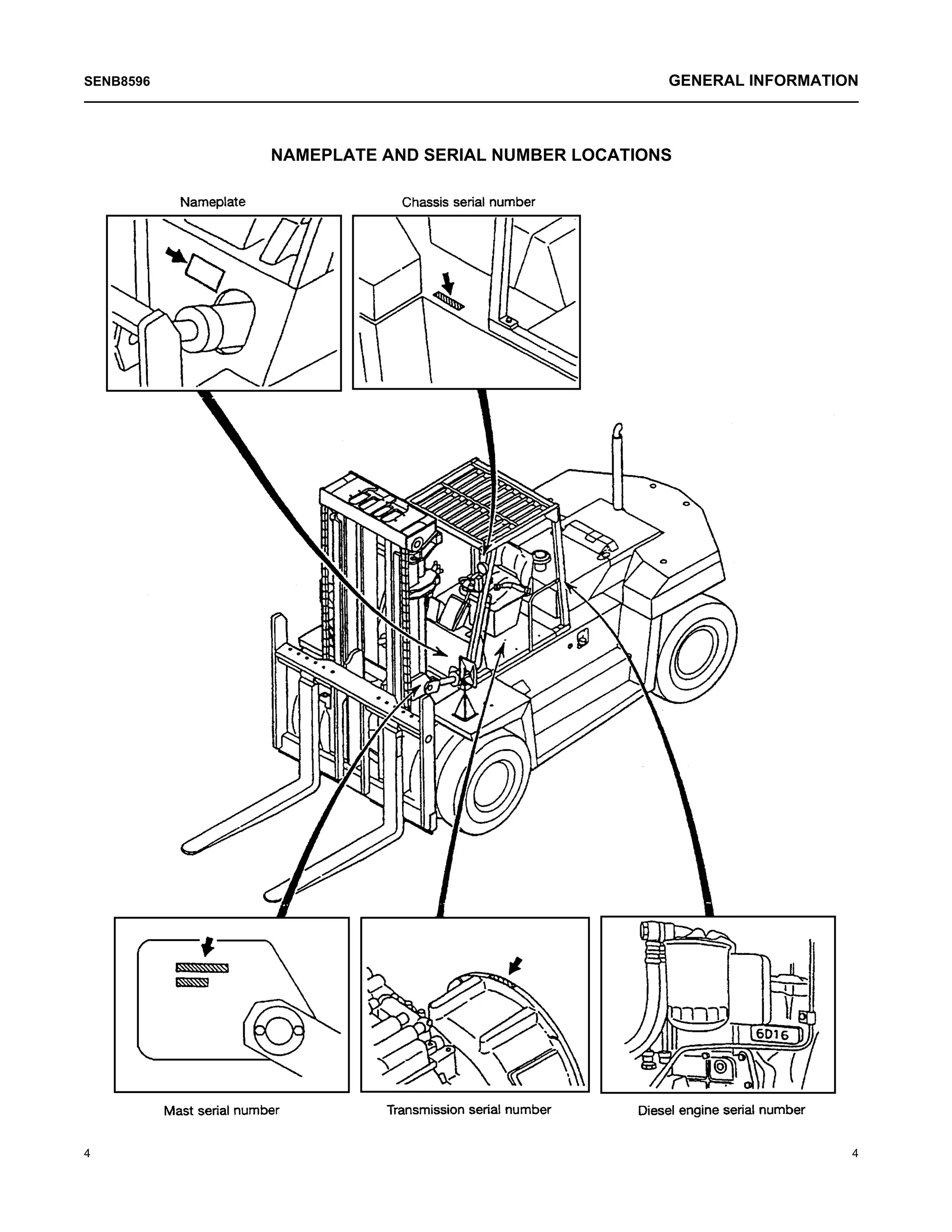 SENB8596

GENERAL INFORMATION

NAMEPLATE AND SERIAL NUMBER LOCATIONS

Nameplate

Chassis serial number

6D16

Mast serial number

Transmission serial number

Diesel engine serial number

4

4